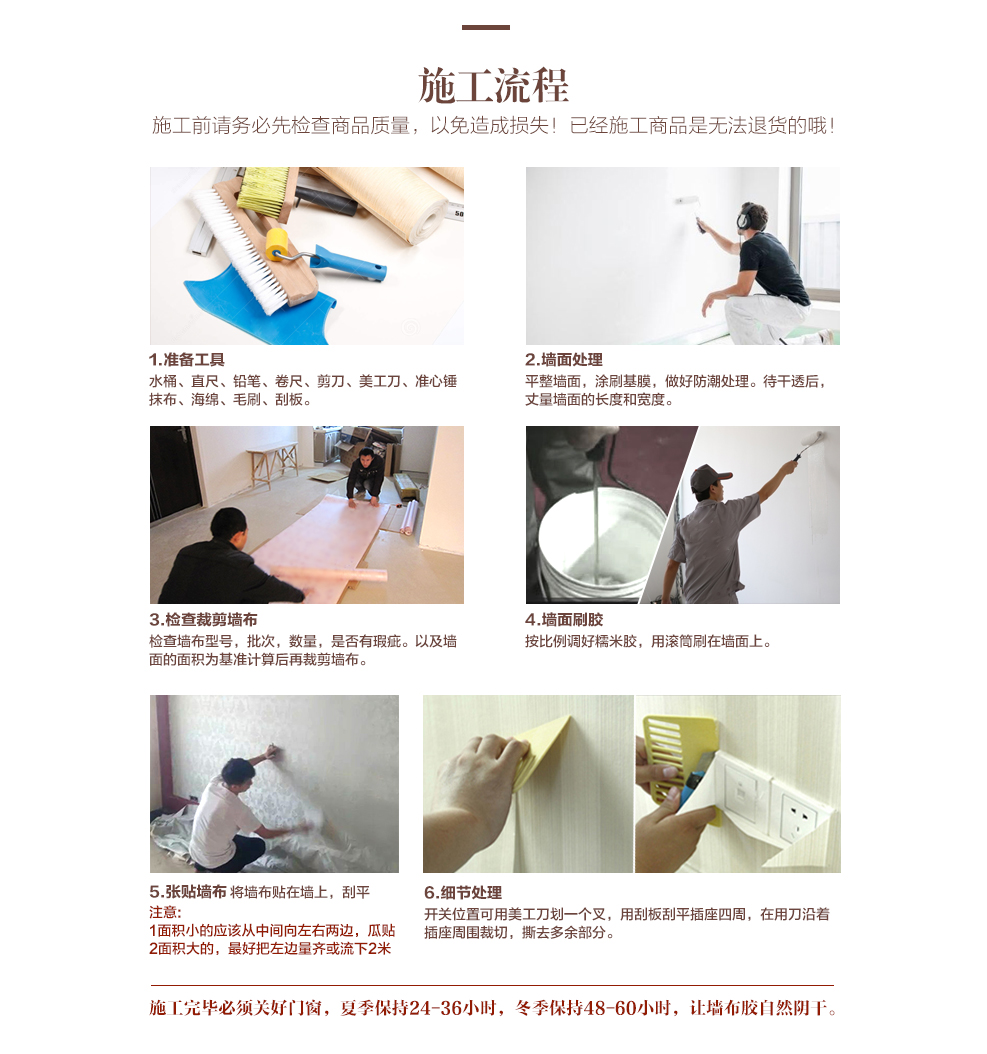 施工流程

施工前请务必先检查商品质量，以免造成损失！已经施工商品是无法退货的哦！

1.准备工具
水桶、直尺、铅笔、卷尺、剪刀、美工刀、准心锤抹布、海绵、毛刷、刮板。

2.墙面处理
平整墙面，涂刷基膜，做好防潮处理。待干透后，丈量墙面的长度和宽度。

3.检查裁剪墙布
检查墙布型号，批次，数量，是否有瑕疵。以及墙面的面积为基准计算后再裁剪墙布。

4.墙面刷胶
按比例调好糯米胶，用滚筒刷在墙面上。

5.张贴墙布 将墙布贴在墙上，刮平
注意:
1面积小的应该从中间向左右两边，瓜贴
2面积大的，最好把左边量齐或流下2米

6.细节处理
开关位置可用美工刀划一个叉，用刮板刮平插座四周，在用刀沿着插座周围裁切，撕去多余部分。

施工完毕必须关好门窗，夏季保持24-36小时，冬季保持48-60小时，让墙布胶自然阴干。